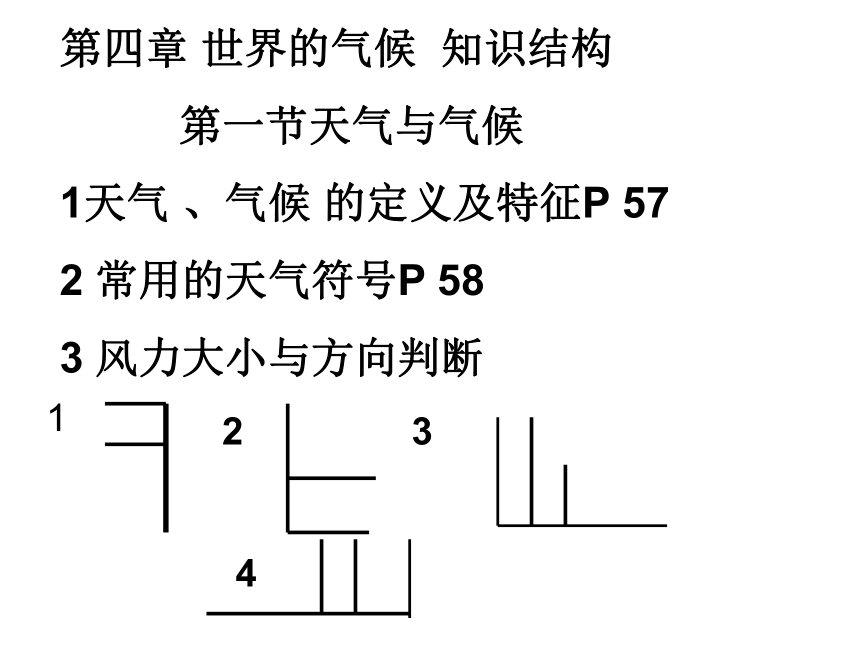 第四章 世界的气候 知识结构

第一节天气与气候

1天气 、气候 的定义及特征P 57

2 常用的天气符号P 58

3 风力大小与方向判断

1

2

3

4